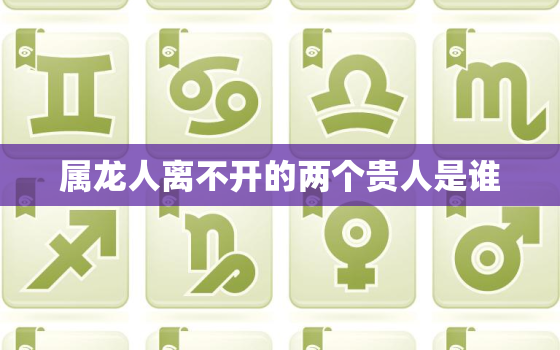 属龙人离不开的两个贵人是谁